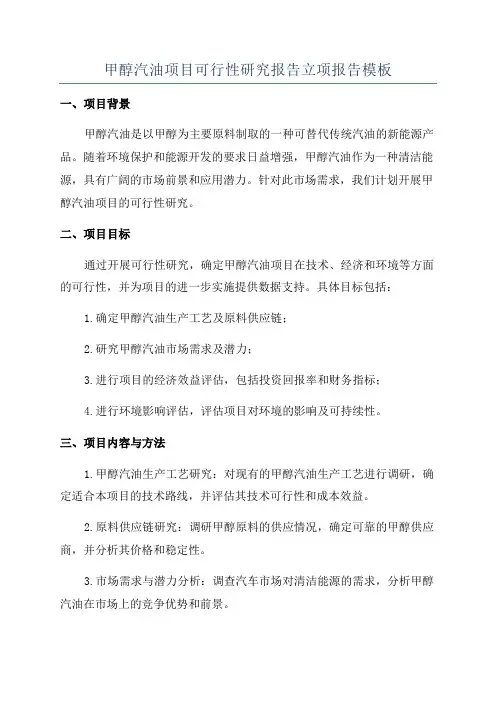 甲醇汽油项目可行性研究报告立项报告模板

一、项目背景

甲醇汽油是以甲醇为主要原料制取的一种可替代传统汽油的新能源产品。随着环境保护和能源开发的要求日益增强，甲醇汽油作为一种清洁能源，具有广阔的市场前景和应用潜力。针对此市场需求，我们计划开展甲醇汽油项目的可行性研究。

二、项目目标

通过开展可行性研究，确定甲醇汽油项目在技术、经济和环境等方面的可行性，并为项目的进一步实施提供数据支持。具体目标包括：

1.确定甲醇汽油生产工艺及原料供应链；

2.研究甲醇汽油市场需求及潜力；

3.进行项目的经济效益评估，包括投资回报率和财务指标；

4.进行环境影响评估，评估项目对环境的影响及可持续性。

三、项目内容与方法

1.甲醇汽油生产工艺研究：对现有的甲醇汽油生产工艺进行调研，确定适合本项目的技术路线，并评估其技术可行性和成本效益。

2.原料供应链研究：调研甲醇原料的供应情况，确定可靠的甲醇供应商，并分析其价格和稳定性。

3.市场需求与潜力分析：调查汽车市场对清洁能源的需求，分析甲醇汽油在市场上的竞争优势和前景。